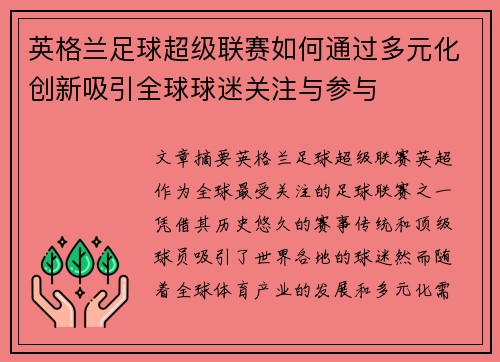 英格兰足球超级联赛如何通过多元化创新吸引全球球迷关注与参与

文章摘要英格兰足球超级联赛英超作为全球最受关注的足球联赛之一凭借其历史悠久的赛事传统和顶级球员吸引了世界各地的球迷然而随着全球体育产业的发展和多元化需